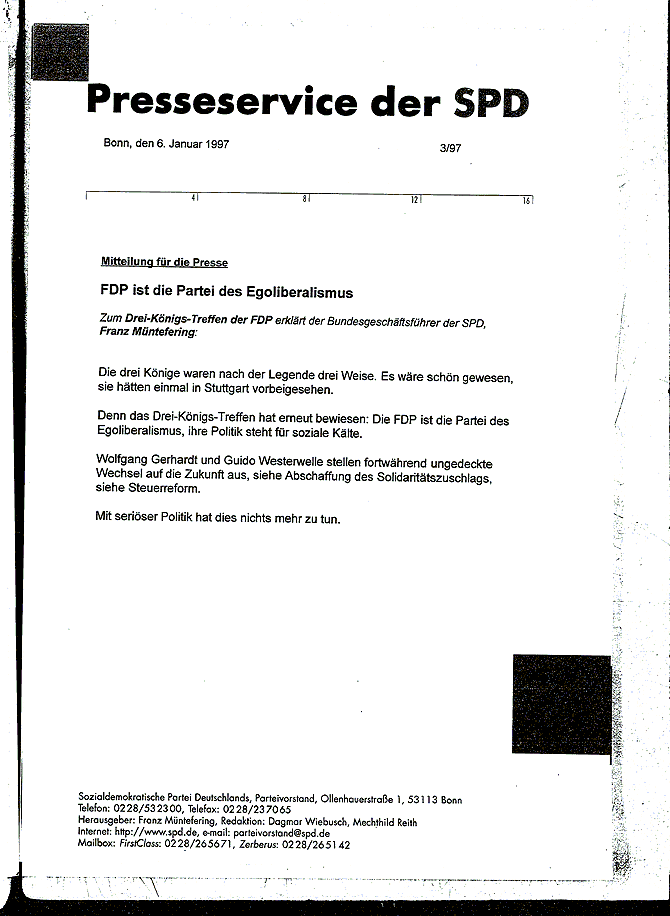 Presseservice der SPD

Bonn, den 6. Januar 1997

3/97

4 8 12 16

Mitteilung für die Presse

FDP ist die Partei des Egoliberalismus

Zum Drei-Königs-Treffen der FDP erklärt der Bundesgeschäftsführer der SPD, Franz Müntefering:

Die drei Könige waren nach der Legende drei Weise. Es wäre schön gewesen, sie hätten einmal in Stuttgart vorbeigesehen.

Denn das Drei-Königs-Treffen hat erneut bewiesen: Die FDP ist die Partei des Egoliberalismus, ihre Politik steht für soziale Kälte.

Wolfgang Gerhardt und Guido Westerwelle stellen fortwährend ungedeckte Wechsel auf die Zukunft aus, siehe Abschaffung des Solidaritätszuschlags, siehe Steuerreform.

Mit seriöser Politik hat dies nichts mehr zu tun.

Sozialdemokratische Partei Deutschlands, Parteivorstand, Ollenhauerstraße 1, 53113 Bonn
Telefon: 0228/532300, Telefax: 0228/237065
Herausgeber: Franz Müntefering, Redaktion: Dagmar Wiebusch, Mechthild Reith
Internet: http://www.spd.de, e-mail: parteivorstand@spd.de
Mailbox: FirstClass: 0228/265671, Zerberus: 0228/265142